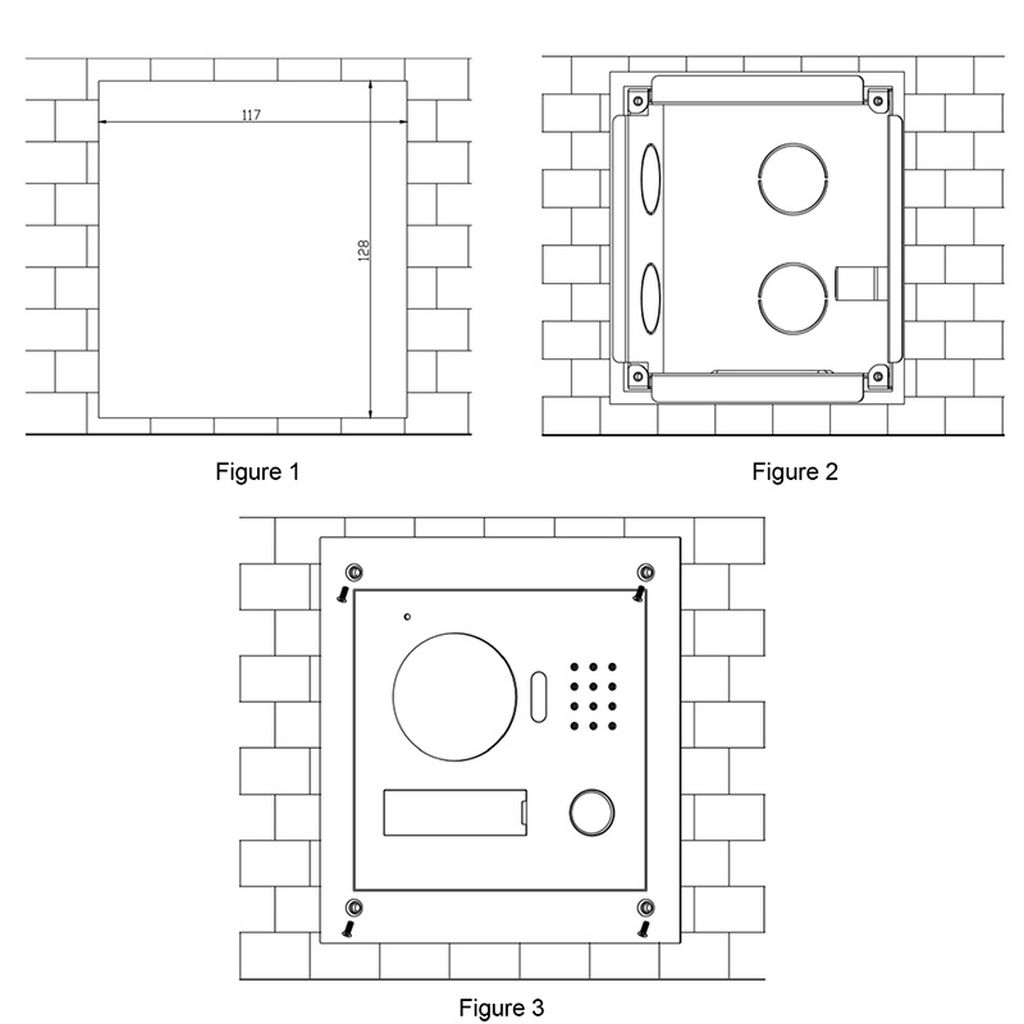 117

128

Figure 1

Figure 2

Figure 3